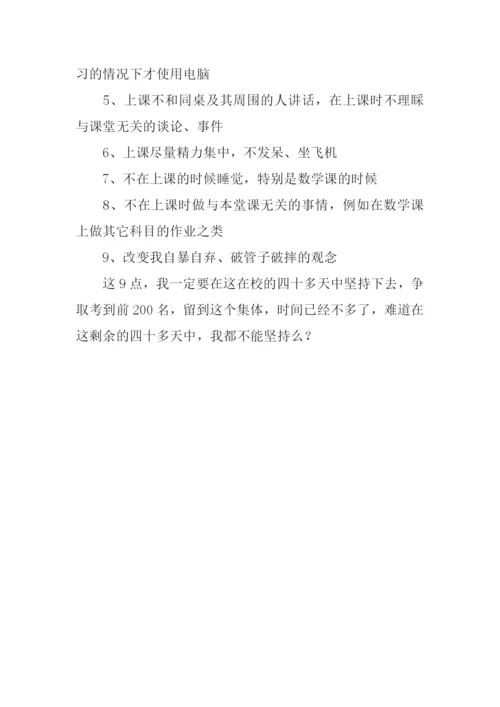 习的情况下才使用电脑

5、上课不和同桌及其周围的人讲话，在上课时不理睬与课堂无关的谈论、事件

6、上课尽量精力集中，不发呆、坐飞机

7、不在上课的时候睡觉，特别是数学课的时候

8、不在上课时做与本堂课无关的事情，例如在数学课上做其它科目的作业之类

9、改变我自暴自弃、破管子破摔的观念

这 9 点，我一定要在这在校的四十多天中坚持下去，争取考到前 200 名，留到这个集体，时间已经不多了，难道在这剩余的四十多天中，我都不能坚持么？